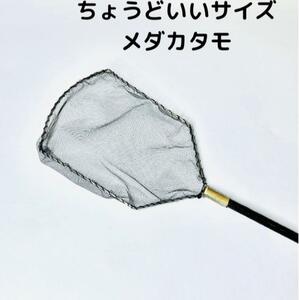 ちょうどいいサイズ
メダカタモ